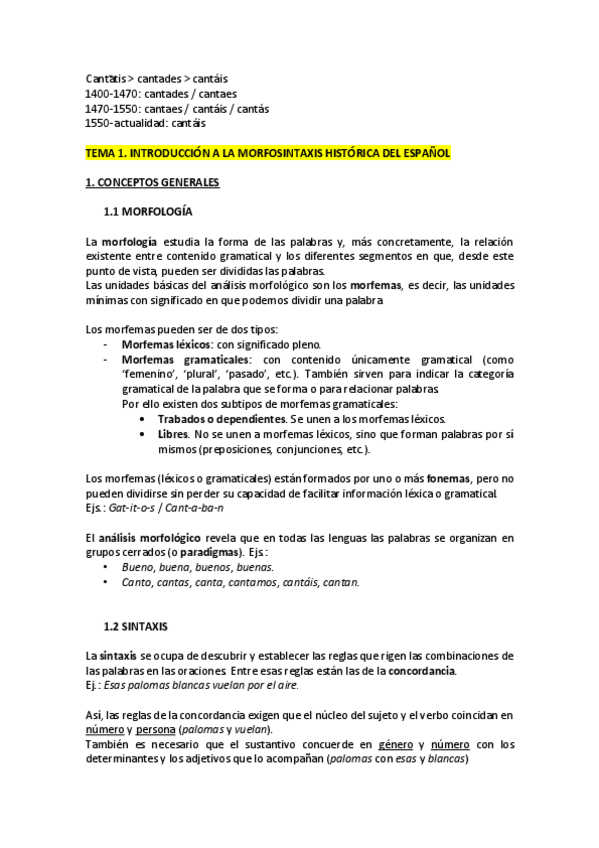 Cantātis > cantades > cantáis
1400-1470: cantades / cantaes
1470-1550: cantaes / cantáis / cantás
1550-actualidad: cantáis

TEMA 1. INTRODUCCIÓN A LA MORFOSINTAXIS HISTÓRICA DEL ESPAÑOL

1. CONCEPTOS GENERALES

1.1 MORFOLOGÍA

La morfología estudia la forma de las palabras y, más concretamente, la relación existente entre contenido gramatical y los diferentes segmentos en que, desde este punto de vista, pueden ser divididas las palabras.
Las unidades básicas del análisis morfológico son los morfemas, es decir, las unidades mínimas con significado en que podemos dividir una palabra

Los morfemas pueden ser de dos tipos:
- Morfemas léxicos: con significado pleno.
- Morfemas gramaticales: con contenido únicamente gramatical (como 'femenino', 'plural', 'pasado', etc.). También sirven para indicar la categoría gramatical de la palabra que se forma o para relacionar palabras
Por ello existen dos subtipos de morfemas gramaticales:
• Trabados o dependientes. Se unen a los morfemas léxicos.
• Libres. No se unen a morfemas léxicos, sino que forman palabras por sí mismos (preposiciones, conjunciones, etc.).

Los morfemas (léxicos o gramaticales) están formados por uno o más fonemas, pero no pueden dividirse sin perder su capacidad de facilitar información léxica o gramatical.
Ejs.: Gat-it-o-s / Cant-a-ba-n

El análisis morfológico revela que en todas las lenguas las palabras se organizan en grupos cerrados (o paradigmas). Ejs:
• Bueno, buena, buenos, buenas.
• Canto, cantas, canta, cantamos, cantáis, cantan.

1.2 SINTAXIS

La sintaxis se ocupa de descubrir y establecer las reglas que rigen las combinaciones de las palabras en las oraciones. Entre esas reglas están las de la concordancia.
Ej.: Esas palomas blancas vuelan por el aire.

Así, las reglas de la concordancia exigen que el núcleo del sujeto y el verbo coincidan en número y persona (palomas y vuelan).
También es necesario que el sustantivo concuerde en género y número con los determinantes y los adjetivos que lo acompañan (palomas con esas y blancas)